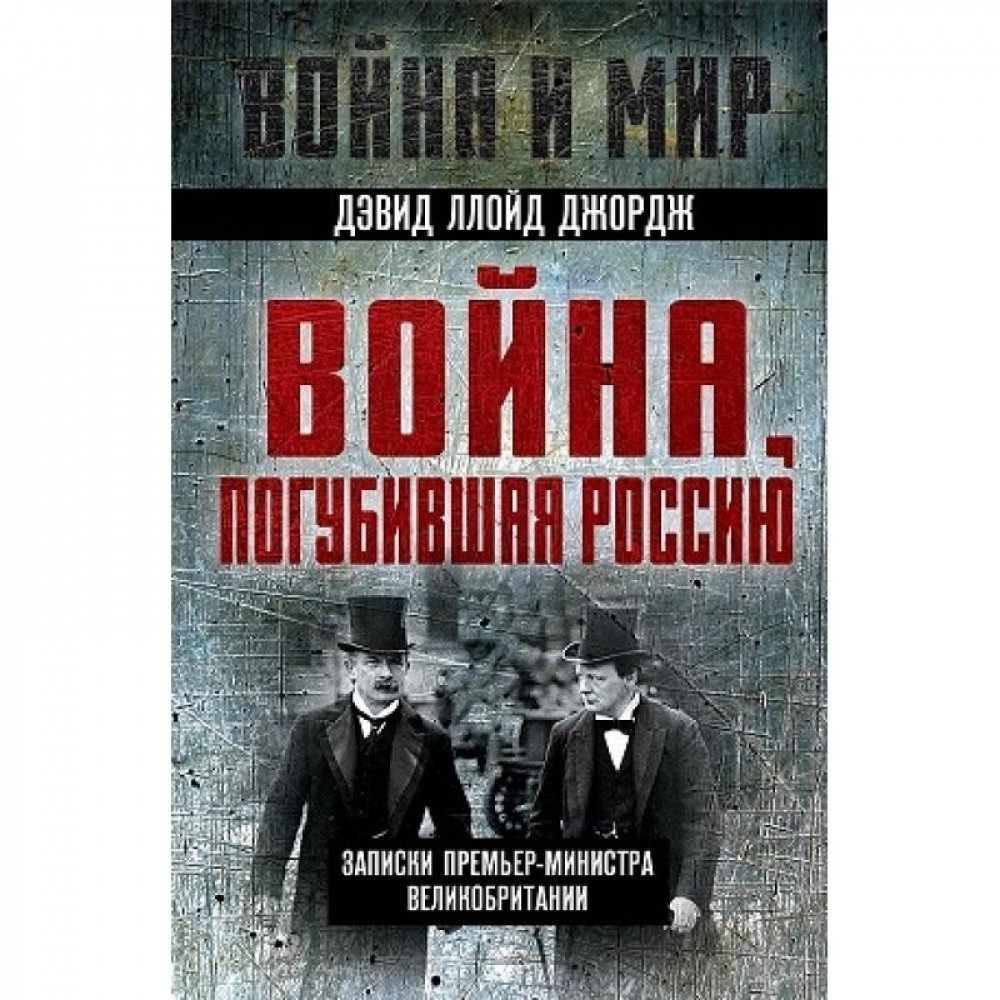 ВОЙНА И МИР

ДЭВИД ЛЛОЙД ДЖОРДЖ

ВОЙНА, ПОГУБИВШАЯ РОССИЮ

ЗАПИСКИ ПРЕМЬЕР-МИНИСТРА ВЕЛИКОБРИТАНИИ